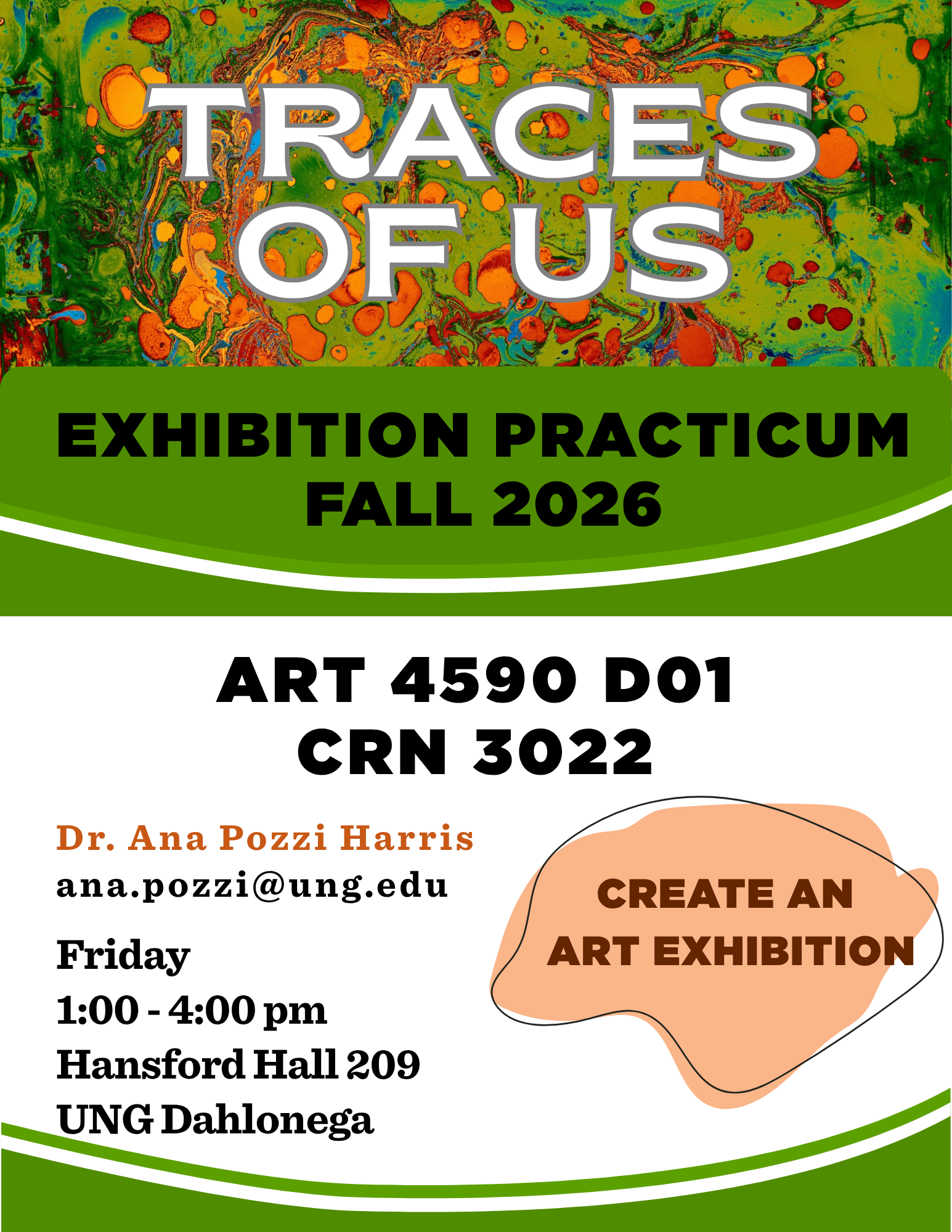 TRACES OF US

EXHIBITION PRACTICUM
FALL 2026

ART 4590 D01
CRN 3022

Dr. Ana Pozzi Harris
ana.pozzi@ung.edu

Friday
1:00 - 4:00 pm
Hansford Hall 209
UNG Dahlonega

CREATE AN
ART EXHIBITION